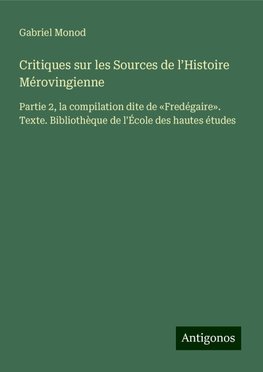 Gabriel Monod

Critiques sur les Sources de l’Histoire Mérovingienne

Partie 2, la compilation dite de «Fredégaire». Texte. Bibliothèque de l'École des hautes études

Antigonos